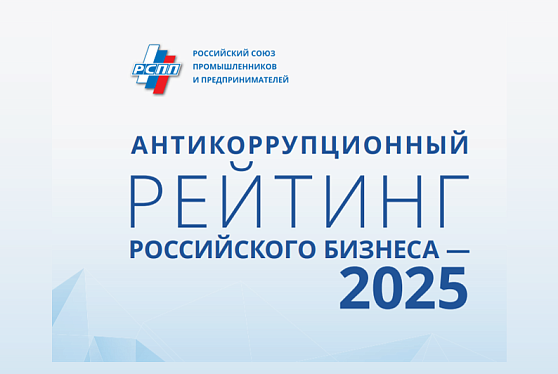 РСПП

РОССИЙСКИЙ СОЮЗ ПРОМЫШЛЕННИКОВ И ПРЕДПРИНИМАТЕЛЕЙ

АНТИКОРРУПЦИОННЫЙ
РЕЙТИНГ
РОССИЙСКОГО БИЗНЕСА —
2025